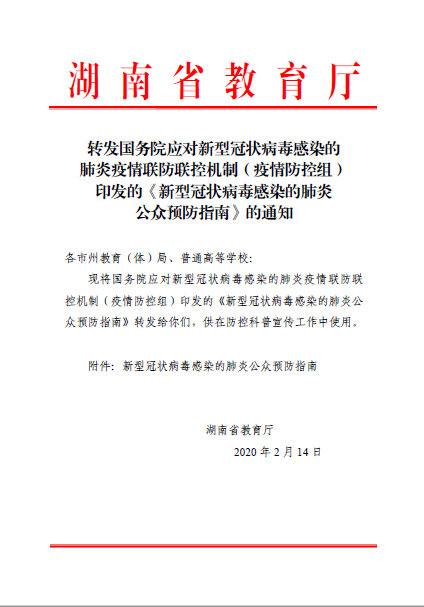 湖南省教育厅

转发国务院应对新型冠状病毒感染的肺炎疫情联防联控机制（疫情防控组）印发的《新型冠状病毒感染的肺炎公众预防指南》的通知

各市州教育（体）局、普通高等学校：

现将国务院应对新型冠状病毒感染的肺炎疫情联防联控机制（疫情防控组）印发的《新型冠状病毒感染的肺炎公众预防指南》转发给你们，供在防控科普宣传工作中使用。

附件：新型冠状病毒感染的肺炎公众预防指南

湖南省教育厅

2020 年 2 月 14 日